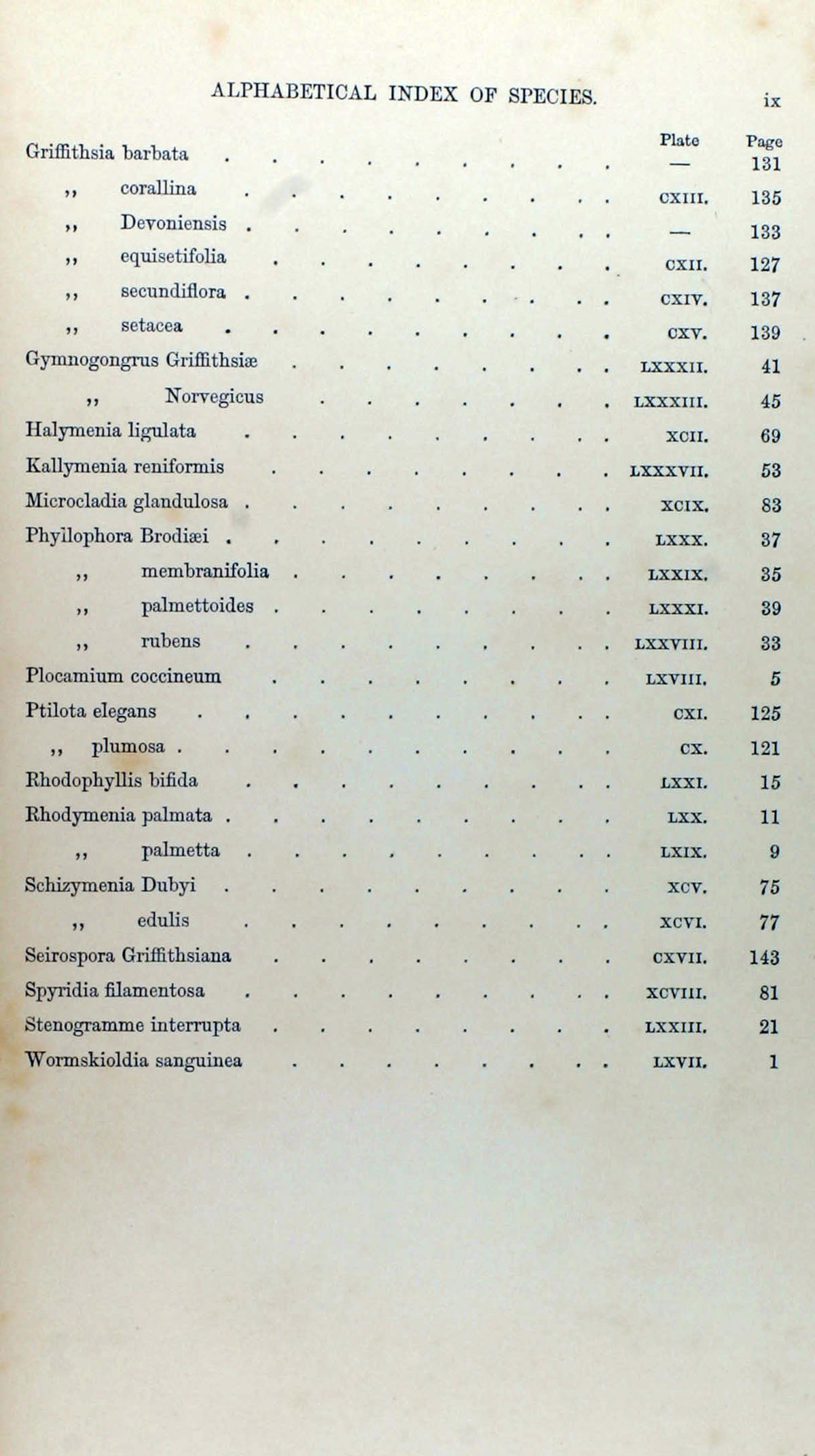 ALPHABETICAL INDEX OF SPECIES. ix

| | Plate | Page |
|---|---|---|
| Griffithsia barbata | — | 131 |
| ,, corallina | CXIII. | 135 |
| ,, Devoniensis | — | 133 |
| ,, equisetifolia | CXII. | 127 |
| ,, secundiflora | CXIV. | 137 |
| ,, setacea | CXV. | 139 |
| Gymnogongrus Griffithsiæ | LXXXII. | 41 |
| ,, Norvegicus | LXXXIII. | 45 |
| Halymenia ligulata | XCII. | 69 |
| Kallymenia reniformis | LXXXVII. | 53 |
| Microcladia glandulosa | XCIX. | 83 |
| Phyllophora Brodiæi | LXXX. | 37 |
| ,, membranifolia | LXXIX. | 35 |
| ,, palmettoides | LXXXI. | 39 |
| ,, rubens | LXXVIII. | 33 |
| Plocamium coccineum | LXVIII. | 5 |
| Ptilota elegans | CXI. | 125 |
| ,, plumosa | CX. | 121 |
| Rhodophyllis bifida | LXXI. | 15 |
| Rhodymenia palmata | LXX. | 11 |
| ,, palmetta | LXIX. | 9 |
| Schizymenia Dubyi | XCV. | 75 |
| ,, edulis | XCVI. | 77 |
| Seirospora Griffithsiana | CXVII. | 143 |
| Spyridia filamentosa | XCVIII. | 81 |
| Stenogramme interrupta | LXXIII. | 21 |
| Wormskioldia sanguinea | LXVII. | 1 |